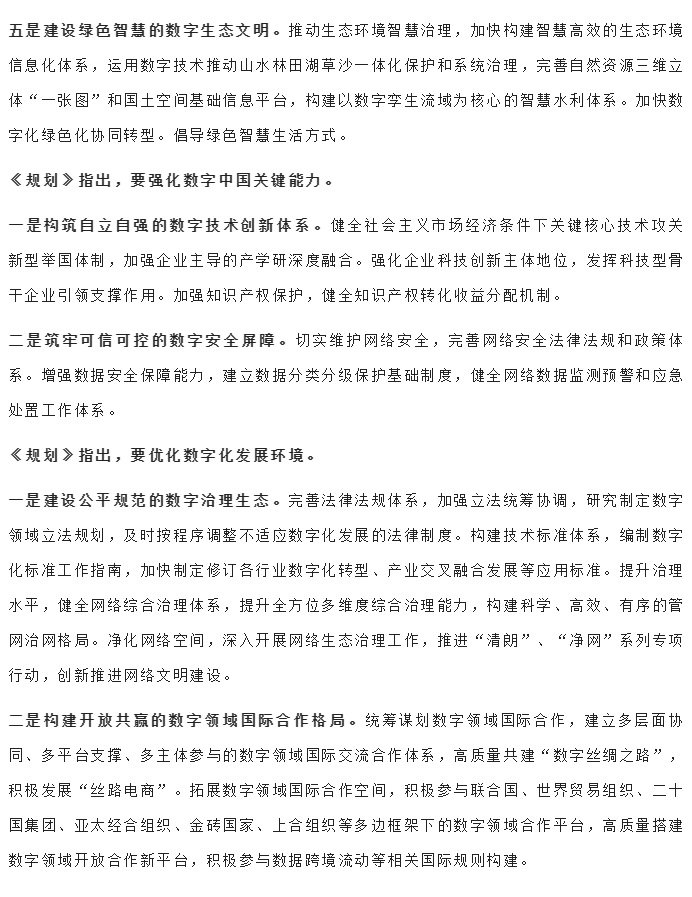 五是建设绿色智慧的数字生态文明。推动生态环境智慧治理，加快构建智慧高效的生态环境信息化体系，运用数字技术推动山水林田湖草沙一体化保护和系统治理，完善自然资源三维立体“一张图”和国土空间基础信息平台，构建以数字孪生流域为核心的智慧水利体系。加快数字化绿色化协同转型。倡导绿色智慧生活方式。

《规划》指出，要强化数字中国关键能力。

一是构筑自立自强的数字技术创新体系。健全社会主义市场经济条件下关键核心技术攻关新型举国体制，加强企业主导的产学研深度融合。强化企业科技创新主体地位，发挥科技型骨干企业引领支撑作用。加强知识产权保护，健全知识产权转化收益分配机制。

二是筑牢可信可控的数字安全屏障。切实维护网络安全，完善网络安全法律法规和政策体系。增强数据安全保障能力，建立数据分类分级保护基础制度，健全网络数据监测预警和应急处置工作体系。

《规划》指出，要优化数字化发展环境。

一是建设公平规范的数字治理生态。完善法律法规体系，加强立法统筹协调，研究制定数字领域立法规划，及时按程序调整不适应数字化发展的法律制度。构建技术标准体系，编制数字化标准工作指南，加快制定修订各行业数字化转型、产业交叉融合发展等应用标准。提升治理水平，健全网络综合治理体系，提升全方位多维度综合治理能力，构建科学、高效、有序的管网治网格局。净化网络空间，深入开展网络生态治理工作，推进“清朗”、“净网”系列专项行动，创新推进网络文明建设。

二是构建开放共赢的数字领域国际合作格局。统筹谋划数字领域国际合作，建立多层面协同、多平台支撑、多主体参与的数字领域国际交流合作体系，高质量共建“数字丝绸之路”，积极发展“丝路电商”。拓展数字领域国际合作空间，积极参与联合国、世界贸易组织、二十国集团、亚太经合组织、金砖国家、上合组织等多边框架下的数字领域合作平台，高质量搭建数字领域开放合作新平台，积极参与数据跨境流动等相关国际规则构建。